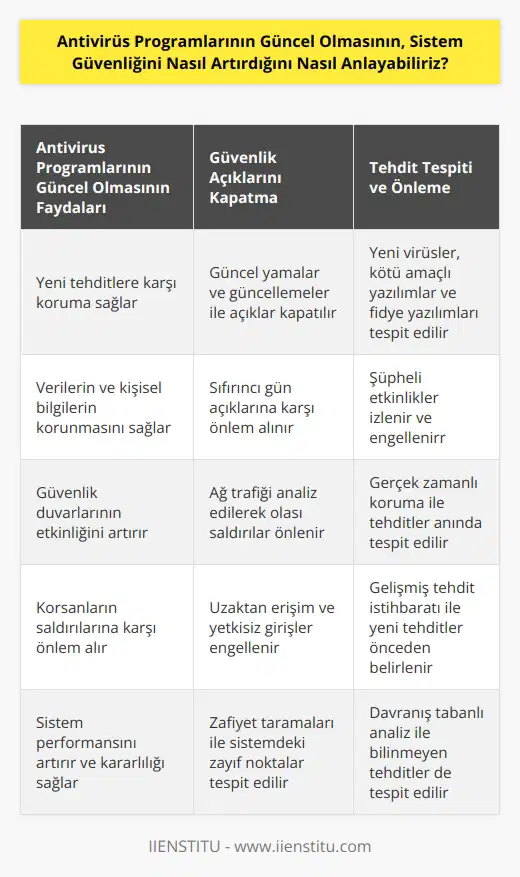 Antivirüs Programlarının Güncel Olmasının, Sistem Güvenliğini Nasıl Artırdığını Nasıl Anlayabiliriz?

| Antivirus Programlarının Güncel Olmasının Faydaları | Güvenlik Açıklarını Kapatma | Tehdit Tespiti ve Önleme |
|---|---|---|
| Yeni tehditlere karşı koruma sağlar | Güncel yamalar ve güncellemeler ile açıklar kapatılır | Yeni virüsler, kötü amaçlı yazılımlar ve fidye yazılımları tespit edilir |
| Verilerin ve kişisel bilgilerin korunmasını sağlar | Sıfırıncı gün açıklarına karşı önlem alınır | Şüpheli etkinlikler izlenir ve engellenirr |
| Güvenlik duvarlarının etkinliğini artırır | Ağ trafiği analiz edilerek olası saldırılar önlenir | Gerçek zamanlı koruma ile tehditler anında tespit edilir |
| Korsanların saldırılarına karşı önlem alır | Uzaktan erişim ve yetkisiz girişler engellenir | Gelişmiş tehdit istihbaratı ile yeni tehditler önceden belirlenir |
| Sistem performansını artırır ve kararlılığı sağlar | Zafiyet taramaları ile sistemdeki zayıf noktalar tespit edilir | Davranış tabanlı analiz ile bilinmeyen tehditler de tespit edilir |

IIENSTITU - www.iienstitu.com